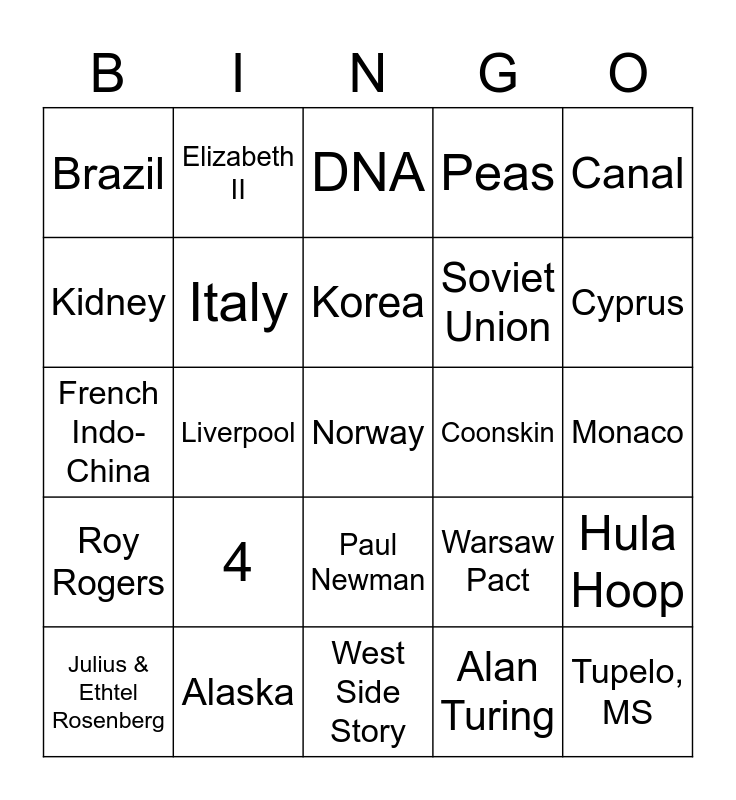 | B | I | N | G | O |
|---|---|---|---|---|
| Brazil | Elizabeth II | DNA | Peas | Canal |
| Kidney | Italy | Korea | Soviet Union | Cyprus |
| French Indo-China | Liverpool | Norway | Coonskin | Monaco |
| Roy Rogers | 4 | Paul Newman | Warsaw Pact | Hula Hoop |
| Julius & Ethtel Rosenberg | Alaska | West Side Story | Alan Turing | Tupelo, MS |